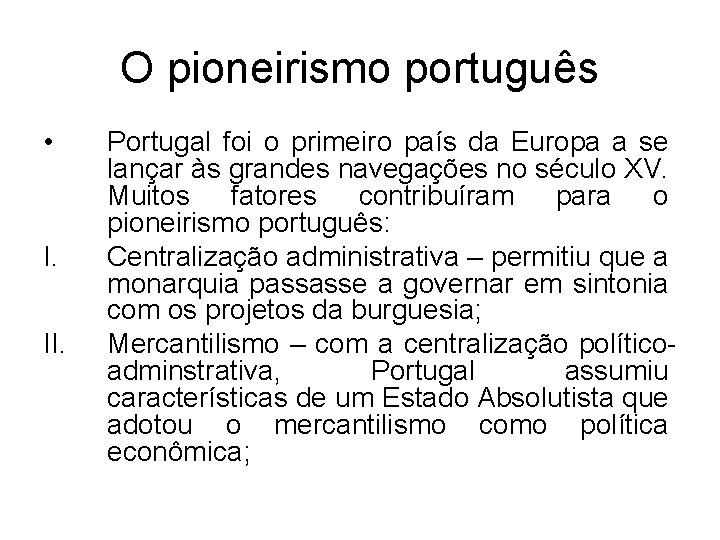 O pioneirismo português

• Portugal foi o primeiro país da Europa a se lançar às grandes navegações no século XV. Muitos fatores contribuíram para o pioneirismo português:

I. Centralização administrativa – permitiu que a monarquia passasse a governar em sintonia com os projetos da burguesia;

II. Mercantilismo – com a centralização político-adminstrativa, Portugal assumiu características de um Estado Absolutista que adotou o mercantilismo como política econômica;